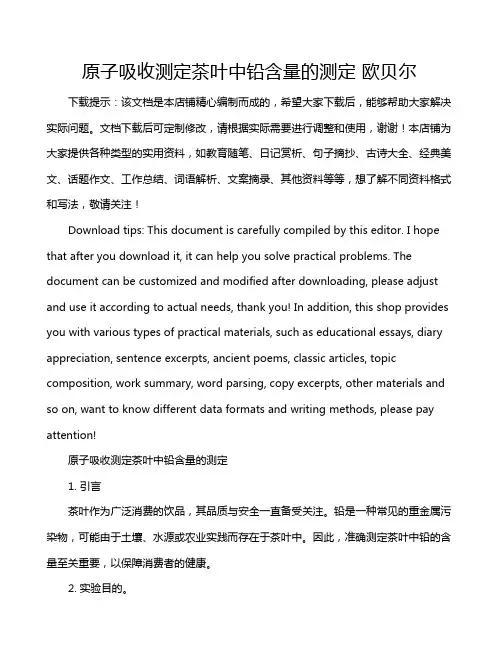 原子吸收测定茶叶中铅含量的测定 欧贝尔

下载提示：该文档是本店铺精心编制而成的，希望大家下载后，能够帮助大家解决实际问题。文档下载后可定制修改，请根据实际需要进行调整和使用，谢谢！本店铺为大家提供各种类型的实用资料，如教育随笔、日记赏析、句子摘抄、古诗大全、经典美文、话题作文、工作总结、词语解析、文案摘录、其他资料等等，想了解不同资料格式和写法，敬请关注！

Download tips: This document is carefully compiled by this editor. I hope that after you download it, it can help you solve practical problems. The document can be customized and modified after downloading, please adjust and use it according to actual needs, thank you! In addition, this shop provides you with various types of practical materials, such as educational essays, diary appreciation, sentence excerpts, ancient poems, classic articles, topic composition, work summary, word parsing, copy excerpts, other materials and so on, want to know different data formats and writing methods, please pay attention!

原子吸收测定茶叶中铅含量的测定

1. 引言

茶叶作为广泛消费的饮品，其品质与安全一直备受关注。铅是一种常见的重金属污染物，可能由于土壤、水源或农业实践而存在于茶叶中。因此，准确测定茶叶中铅的含量至关重要，以保障消费者的健康。

2. 实验目的。